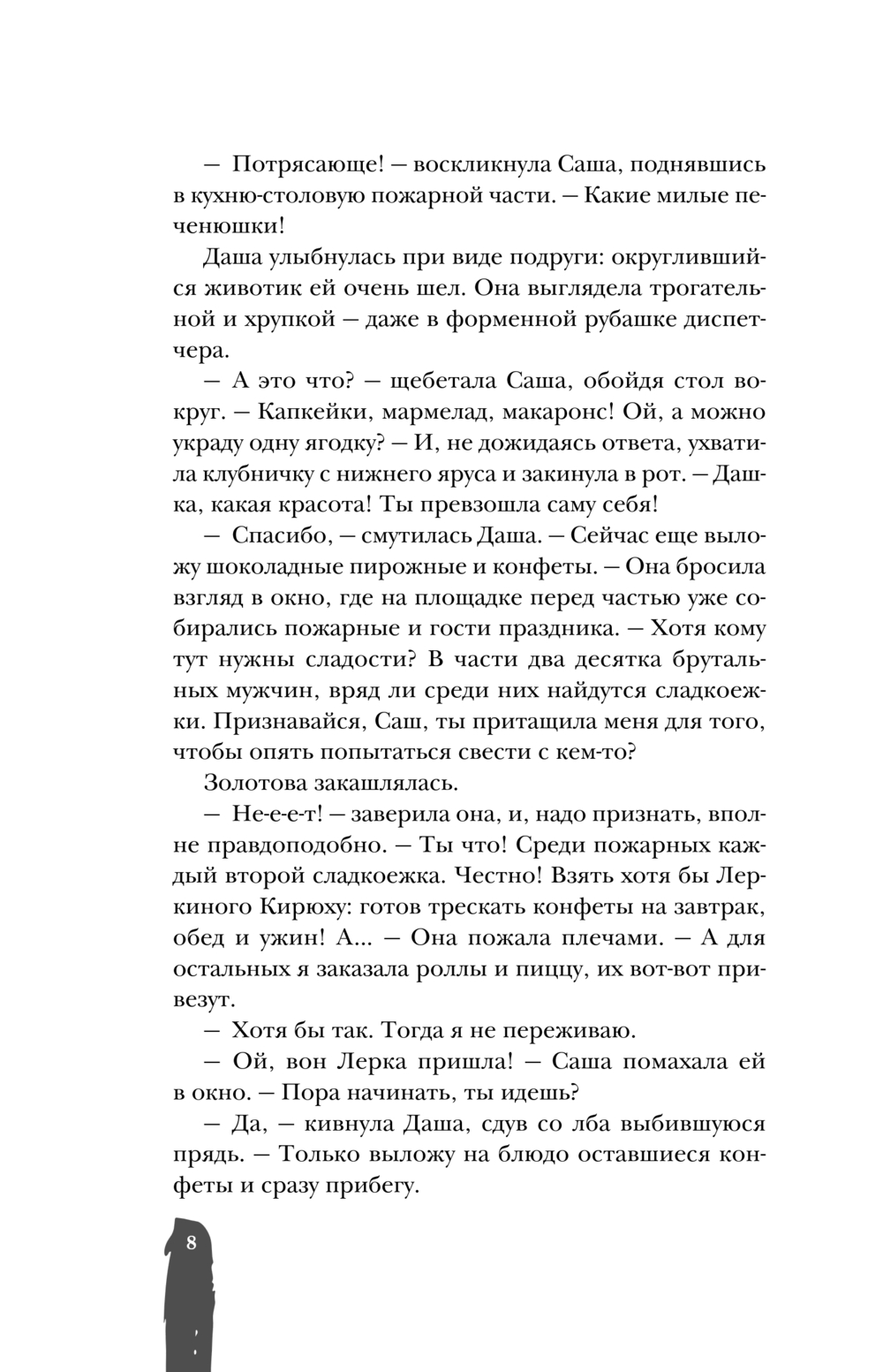 — Потрясающе! — воскликнула Саша, поднявшись в кухню-столовую пожарной части. — Какие милые печенюшки!

Даша улыбнулась при виде подруги: округлившийся животик ей очень шел. Она выглядела трогательной и хрупкой — даже в форменной рубашке диспетчера.

— А это что? — щебетала Саша, обойдя стол вокруг. — Капкейки, мармелад, макаронс! Ой, а можно украду одну ягодку? — И, не дожидаясь ответа, ухватила клубничку с нижнего яруса и закинула в рот. — Дашка, какая красота! Ты превзошла саму себя!

— Спасибо, — смутилась Даша. — Сейчас еще выложу шоколадные пирожные и конфеты. — Она бросила взгляд в окно, где на площадке перед частью уже собирались пожарные и гости праздника. — Хотя кому тут нужны сладости? В части два десятка брутальных мужчин, вряд ли среди них найдутся сладкоежки. Признавайся, Саш, ты притащила меня для того, чтобы опять попытаться свести с кем-то?

Золотова закашлялась.

— Не-е-е-т! — заверила она, и, надо признать, вполне правдоподобно. — Ты что! Среди пожарных каждый второй сладкоежка. Честно! Взять хотя бы Леркиного Кирюху: готов трескать конфеты на завтрак, обед и ужин! А... — Она пожала плечами. — А для остальных я заказала роллы и пиццу, их вот-вот привезут.

— Хотя бы так. Тогда я не переживаю.

— Ой, вон Лерка пришла! — Саша помахала ей в окно. — Пора начинать, ты идешь?

— Да, — кивнула Даша, сдув со лба выбившуюся прядь. — Только выложу на блюдо оставшиеся конфеты и сразу прибегу.

8